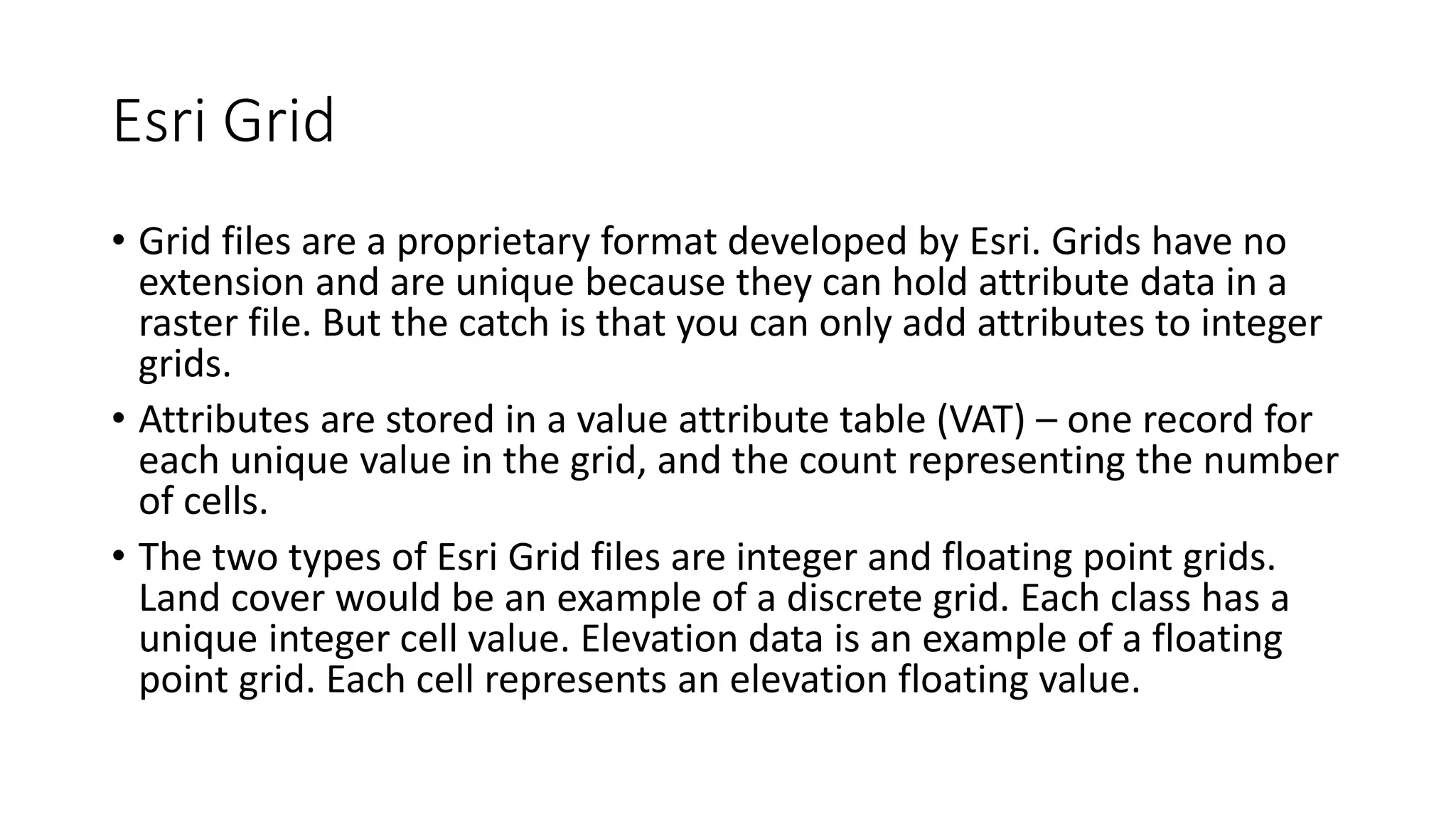 Esri Grid

• Grid files are a proprietary format developed by Esri. Grids have no extension and are unique because they can hold attribute data in a raster file. But the catch is that you can only add attributes to integer grids.

• Attributes are stored in a value attribute table (VAT) – one record for each unique value in the grid, and the count representing the number of cells.

• The two types of Esri Grid files are integer and floating point grids. Land cover would be an example of a discrete grid. Each class has a unique integer cell value. Elevation data is an example of a floating point grid. Each cell represents an elevation floating value.